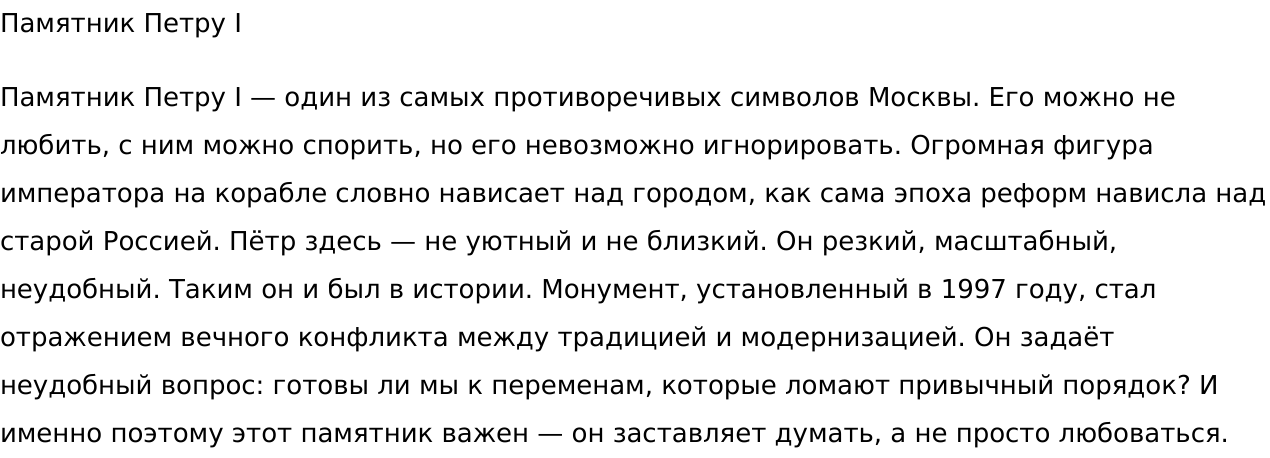 Памятник Петру I

Памятник Петру I — один из самых противоречивых символов Москвы. Его можно не любить, с ним можно спорить, но его невозможно игнорировать. Огромная фигура императора на корабле словно нависает над городом, как сама эпоха реформ нависла над старой Россией. Пётр здесь — не уютный и не близкий. Он резкий, масштабный, неудобный. Таким он и был в истории. Монумент, установленный в 1997 году, стал отражением вечного конфликта между традицией и модернизацией. Он задаёт неудобный вопрос: готовы ли мы к переменам, которые ломают привычный порядок? И именно поэтому этот памятник важен — он заставляет думать, а не просто любоваться.